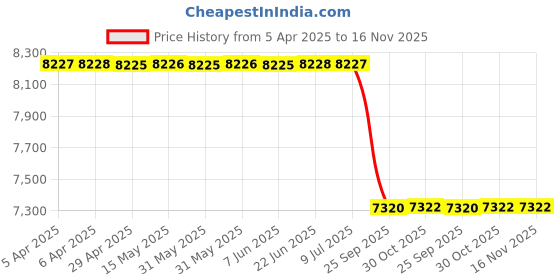 CheapestInIndia.com

Price History from 5 Apr 2025 to 16 Nov 2025

8,300
8,100
7,900
7,700
7,500
7,300

8227 8228 8225 8226 8225 8226 8225 8228 8227

7320 7322 7320 7322 7322

5 Apr 2025
6 Apr 2025
29 Apr 2025
15 May 2025
31 May 2025
31 May 2025
7 Jun 2025
22 Jun 2025
9 Jul 2025
25 Sep 2025
30 Oct 2025
25 Sep 2025
30 Oct 2025
16 Nov 2025